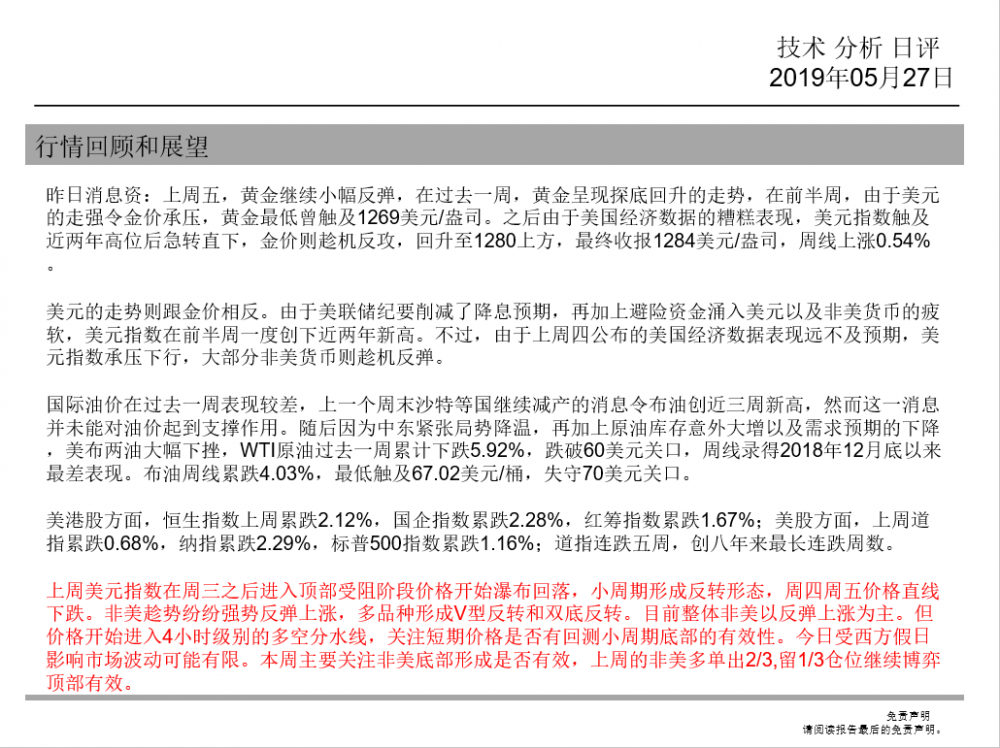 技术 分析 日评
2019年05月27日

行情回顾和展望

昨日消息资：上周五，黄金继续小幅反弹，在过去一周，黄金呈现探底回升的走势，在前半周，由于美元的走强令金价承压，黄金最低曾触及1269美元/盎司。之后由于美国经济数据的糟糕表现，美元指数触及近两年高位后急转直下，金价则趁机反攻，回升至1280上方，最终收报1284美元/盎司，周线上涨0.54%。

美元的走势则跟金价相反。由于美联储纪要削减了降息预期，再加上避险资金涌入美元以及非美货币的疲软，美元指数在前半周一度创下近两年新高。不过，由于上周四公布的美国经济数据表现远不及预期，美元指数承压下行，大部分非美货币则趁机反弹。

国际油价在过去一周表现较差，上一个周末沙特等国继续减产的消息令布油创近三周新高，然而这一消息并未能对油价起到支撑作用。随后因为中东紧张局势降温，再加上原油库存意外大增以及需求预期的下降，美布两油大幅下挫，WTI原油过去一周累计下跌5.92%，跌破60美元关口，周线录得2018年12月底以来最差表现。布油周线累跌4.03%，最低触及67.02美元/桶，失守70美元关口。

美港股方面，恒生指数上周累跌2.12%，国企指数累跌2.28%，红筹指数累跌1.67%；美股方面，上周道指累跌0.68%，纳指累跌2.29%，标普500指数累跌1.16%；道指连跌五周，创八年来最长连跌周数。

上周美元指数在周三之后进入顶部受阻阶段价格开始瀑布回落，小周期形成反转形态，周四周五价格直线下跌。非美趁势纷纷强势反弹上涨，多品种形成V型反转和双底反转。目前整体非美以反弹上涨为主。但价格开始进入4小时级别的多空分水线，关注短期价格是否有回测小周期底部的有效性。今日受西方假日影响市场波动可能有限。本周主要关注非美底部形成是否有效，上周的非美多单出2/3,留1/3仓位继续博弈顶部有效。

免责声明
请阅读报告最后的免责声明。